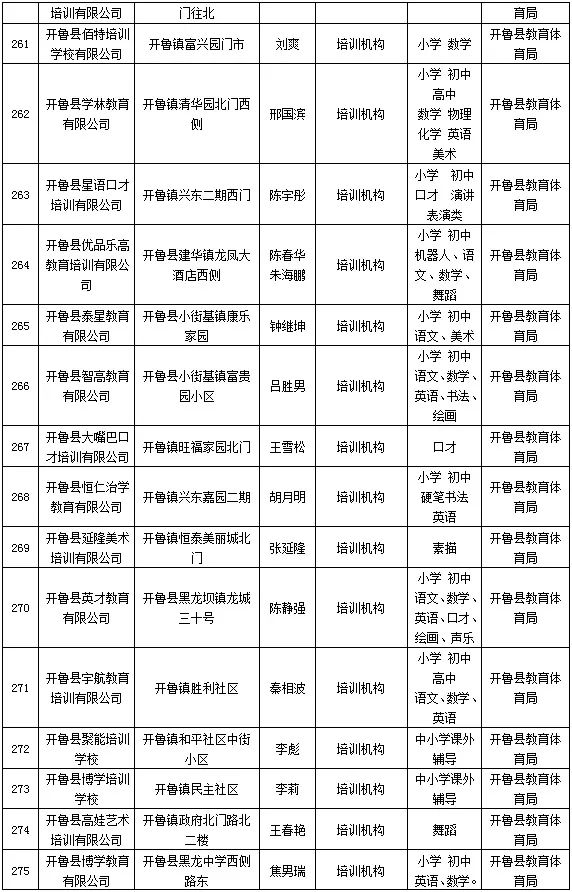 | | 培训有限公司 | 门往北 | | | | 育局 |
|---|---|---|---|---|---|---|
| 261 | 开鲁县佰特培训学校有限公司 | 开鲁镇富兴园门市 | 刘爽 | 培训机构 | 小学 数学 | 开鲁县教育体育局 |
| 262 | 开鲁县学林教育有限公司 | 开鲁镇清华园北门西侧 | 邢国滨 | 培训机构 | 小学 初中 高中 数学 物理 化学 英语 美术 | 开鲁县教育体育局 |
| 263 | 开鲁县星语口才培训有限公司 | 开鲁镇兴东二期西门 | 陈宇彤 | 培训机构 | 小学 初中 口才 演讲 表演类 | 开鲁县教育体育局 |
| 264 | 开鲁县优品乐高教育培训有限公司 | 开鲁县建华镇龙凤大酒店西侧 | 陈春华 朱海鹏 | 培训机构 | 小学 初中 机器人、语文、数学、舞蹈 | 开鲁县教育体育局 |
| 265 | 开鲁县泰星教育有限公司 | 开鲁县小街基镇康乐家园 | 钟继坤 | 培训机构 | 小学 初中 语文、美术 | 开鲁县教育体育局 |
| 266 | 开鲁县智高教育有限公司 | 开鲁县小街基镇富贵园小区 | 吕胜男 | 培训机构 | 小学 初中 语文、数学、英语、书法、绘画 | 开鲁县教育体育局 |
| 267 | 开鲁县大嘴巴口才培训有限公司 | 开鲁镇旺福家园北门 | 王雪松 | 培训机构 | 口才 | 开鲁县教育体育局 |
| 268 | 开鲁县恒仁治学教育有限公司 | 开鲁镇兴东嘉园二期 | 胡月明 | 培训机构 | 小学 初中 硬笔书法 英语 | 开鲁县教育体育局 |
| 269 | 开鲁县延隆美术培训有限公司 | 开鲁镇恒泰美丽城北门 | 张延隆 | 培训机构 | 素描 | 开鲁县教育体育局 |
| 270 | 开鲁县英才教育有限公司 | 开鲁县黑龙坝镇龙城三十号 | 陈静强 | 培训机构 | 小学 初中 语文、数学、英语、口才、绘画、声乐 | 开鲁县教育体育局 |
| 271 | 开鲁县宇航教育培训有限公司 | 开鲁镇胜利社区 | 秦相波 | 培训机构 | 小学 初中 高中 语文、数学、英语 | 开鲁县教育体育局 |
| 272 | 开鲁县聚能培训学校 | 开鲁镇和平社区中街小区 | 李彪 | 培训机构 | 中小学课外辅导 | 开鲁县教育体育局 |
| 273 | 开鲁县博学培训学校 | 开鲁镇民主社区 | 李莉 | 培训机构 | 中小学课外辅导 | 开鲁县教育体育局 |
| 274 | 开鲁县高娃艺术培训有限公司 | 开鲁镇政府北门路北二楼 | 王春艳 | 培训机构 | 舞蹈 | 开鲁县教育体育局 |
| 275 | 开鲁县博学教育有限公司 | 开鲁县黑龙中学西侧路东 | 焦男瑞 | 培训机构 | 小学 初中 英语、数学。 | 开鲁县教育体育局 |